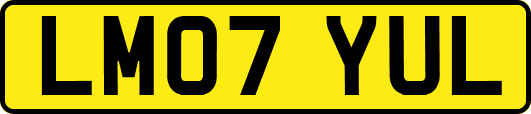 LM07 YUL